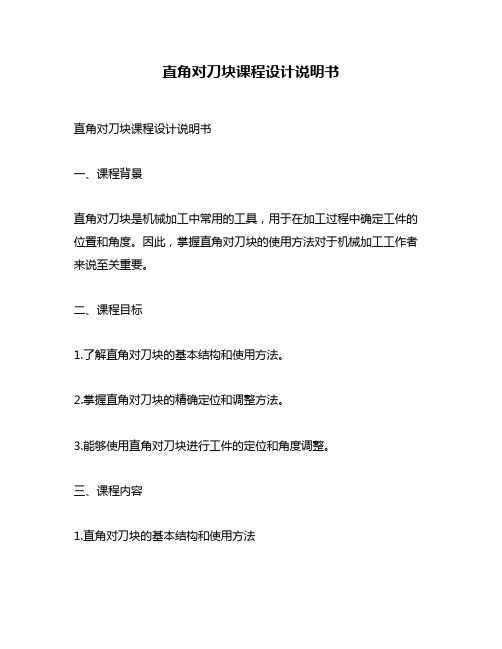 直角对刀块课程设计说明书

直角对刀块课程设计说明书

一、课程背景

直角对刀块是机械加工中常用的工具，用于在加工过程中确定工件的位置和角度。因此，掌握直角对刀块的使用方法对于机械加工工作者来说至关重要。

二、课程目标

1.了解直角对刀块的基本结构和使用方法。

2.掌握直角对刀块的精确定位和调整方法。

3.能够使用直角对刀块进行工件的定位和角度调整。

三、课程内容

1.直角对刀块的基本结构和使用方法